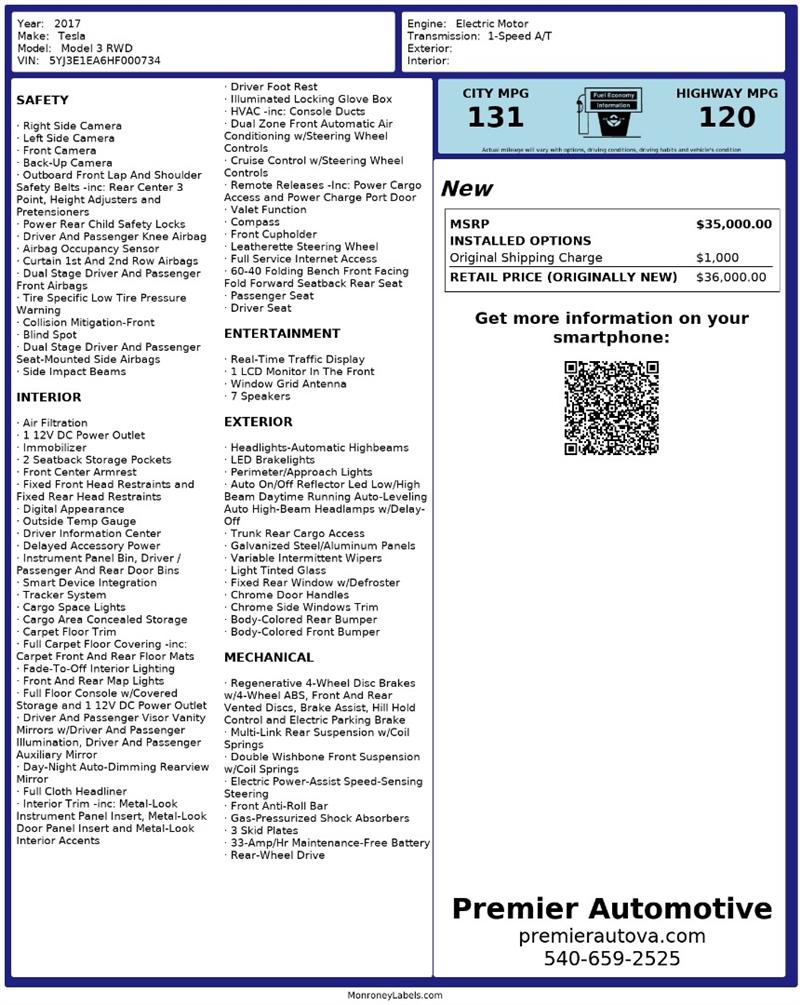 Year: 2017
Make: Tesla
Model: Model 3 RWD
VIN: 5YJ3E1EA6HF000734

Engine: Electric Motor
Transmission: 1-Speed A/T
Exterior:
Interior:

SAFETY

· Right Side Camera
· Left Side Camera
· Front Camera
· Back-Up Camera
· Outboard Front Lap And Shoulder Safety Belts -inc: Rear Center 3 Point, Height Adjusters and Pretensioners
· Power Rear Child Safety Locks
· Driver And Passenger Knee Airbag
· Airbag Occupancy Sensor
· Curtain 1st And 2nd Row Airbags
· Dual Stage Driver And Passenger Front Airbags
· Tire Specific Low Tire Pressure Warning
· Collision Mitigation-Front
· Blind Spot
· Dual Stage Driver And Passenger Seat-Mounted Side Airbags
· Side Impact Beams

INTERIOR

· Air Filtration
· 1 12V DC Power Outlet
· Immobilizer
· 2 Seatback Storage Pockets
· Front Center Armrest
· Fixed Front Head Restraints and Fixed Rear Head Restraints
· Digital Appearance
· Outside Temp Gauge
· Driver Information Center
· Delayed Accessory Power
· Instrument Panel Bin, Driver / Passenger And Rear Door Bins
· Smart Device Integration
· Tracker System
· Cargo Space Lights
· Cargo Area Concealed Storage
· Carpet Floor Trim
· Full Carpet Floor Covering -inc: Carpet Front And Rear Floor Mats
· Fade-To-Off Interior Lighting
· Front And Rear Map Lights
· Full Floor Console w/Covered Storage and 1 12V DC Power Outlet
· Driver And Passenger Visor Vanity Mirrors w/Driver And Passenger Illumination, Driver And Passenger Auxiliary Mirror
· Day-Night Auto-Dimming Rearview Mirror
· Full Cloth Headliner
· Interior Trim -inc: Metal-Look Instrument Panel Insert, Metal-Look Door Panel Insert and Metal-Look Interior Accents

· Driver Foot Rest
· Illuminated Locking Glove Box
· HVAC -inc: Console Ducts
· Dual Zone Front Automatic Air Conditioning w/Steering Wheel Controls
· Cruise Control w/Steering Wheel Controls
· Remote Releases -Inc: Power Cargo Access and Power Charge Port Door
· Valet Function
· Compass
· Front Cupholder
· Leatherette Steering Wheel
· Full Service Internet Access
· 60-40 Folding Bench Front Facing Fold Forward Seatback Rear Seat
· Passenger Seat
· Driver Seat

ENTERTAINMENT

· Real-Time Traffic Display
· 1 LCD Monitor In The Front
· Window Grid Antenna
· 7 Speakers

EXTERIOR

· Headlights-Automatic Highbeams
· LED Brakelights
· Perimeter/Approach Lights
· Auto On/Off Reflector Led Low/High Beam Daytime Running Auto-Leveling Auto High-Beam Headlamps w/Delay-Off
· Trunk Rear Cargo Access
· Galvanized Steel/Aluminum Panels
· Variable Intermittent Wipers
· Light Tinted Glass
· Fixed Rear Window w/Defroster
· Chrome Door Handles
· Chrome Side Windows Trim
· Body-Colored Rear Bumper
· Body-Colored Front Bumper

MECHANICAL

· Regenerative 4-Wheel Disc Brakes w/4-Wheel ABS, Front And Rear Vented Discs, Brake Assist, Hill Hold Control and Electric Parking Brake
· Multi-Link Rear Suspension w/Coil Springs
· Double Wishbone Front Suspension w/Coil Springs
· Electric Power-Assist Speed-Sensing Steering
· Front Anti-Roll Bar
· Gas-Pressurized Shock Absorbers
· 3 Skid Plates
· 33-Amp/Hr Maintenance-Free Battery
· Rear-Wheel Drive

CITY MPG
131
Fuel Economy Information
HIGHWAY MPG
120
Actual mileage will vary with options, driving conditions, driving habits and vehicle's condition

New

| MSRP | $35,000.00 |
|---|---|
| INSTALLED OPTIONS | |
| Original Shipping Charge | $1,000 |
| RETAIL PRICE (ORIGINALLY NEW) | $36,000.00 |

Get more information on your smartphone:

Premier Automotive
premierautova.com
540-659-2525

MonroneyLabels.com